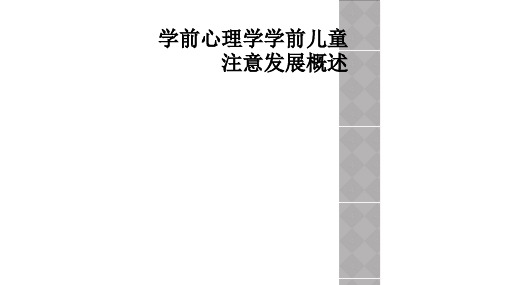 学前心理学学前儿童注意发展概述